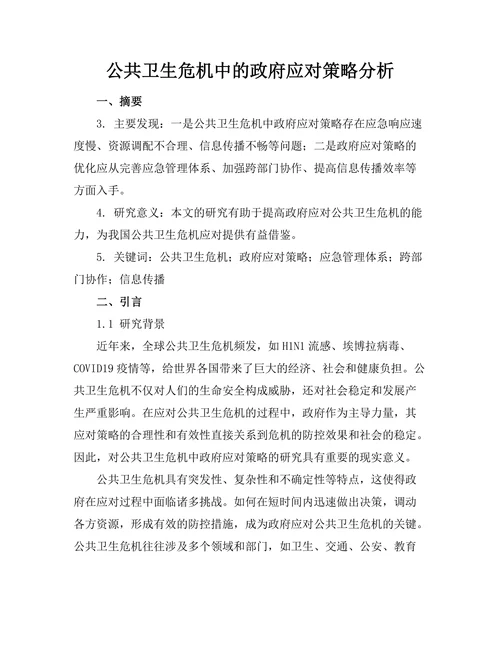 公共卫生危机中的政府应对策略分析

一、摘要

3. 主要发现：一是公共卫生危机中政府应对策略存在应急响应速度慢、资源调配不合理、信息传播不畅等问题；二是政府应对策略的优化应从完善应急管理体系、加强跨部门协作、提高信息传播效率等方面入手。

4. 研究意义：本文的研究有助于提高政府应对公共卫生危机的能力，为我国公共卫生危机应对提供有益借鉴。

5. 关键词：公共卫生危机；政府应对策略；应急管理体系；跨部门协作；信息传播

二、引言

1.1 研究背景

近年来，全球公共卫生危机频发，如H1N1流感、埃博拉病毒、COVID19疫情等，给世界各国带来了巨大的经济、社会和健康负担。公共卫生危机不仅对人们的生命安全构成威胁，还对社会稳定和发展产生严重影响。在应对公共卫生危机的过程中，政府作为主导力量，其应对策略的合理性和有效性直接关系到危机的防控效果和社会的稳定。因此，对公共卫生危机中政府应对策略的研究具有重要的现实意义。

公共卫生危机具有突发性、复杂性和不确定性等特点，这使得政府在应对过程中面临诸多挑战。如何在短时间内迅速做出决策，调动各方资源，形成有效的防控措施，成为政府应对公共卫生危机的关键。公共卫生危机往往涉及多个领域和部门，如卫生、交通、公安、教育